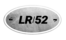 - LR/52 -